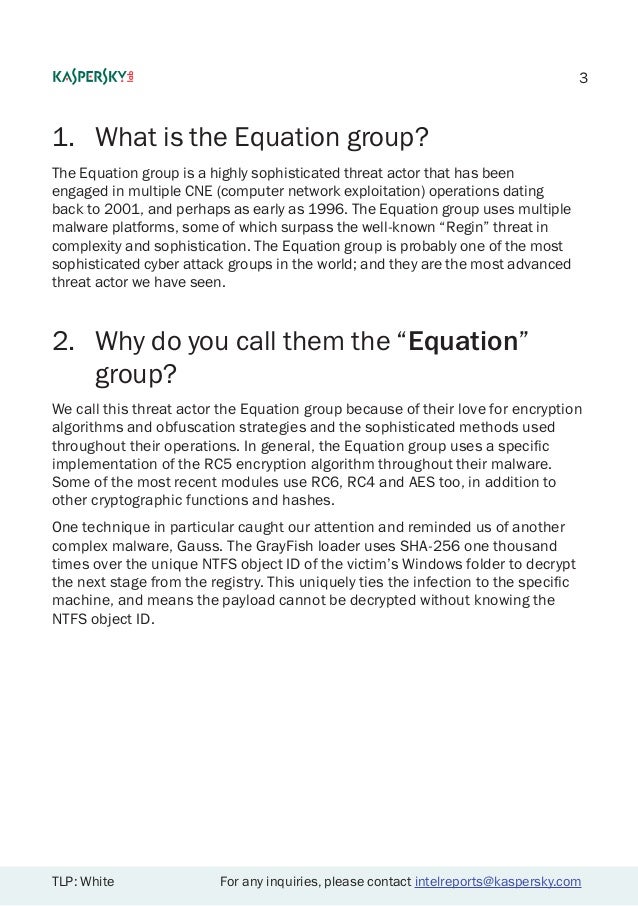 KASPERSKY lab

3

1. What is the Equation group?

The Equation group is a highly sophisticated threat actor that has been engaged in multiple CNE (computer network exploitation) operations dating back to 2001, and perhaps as early as 1996. The Equation group uses multiple malware platforms, some of which surpass the well-known “Regin” threat in complexity and sophistication. The Equation group is probably one of the most sophisticated cyber attack groups in the world; and they are the most advanced threat actor we have seen.

2. Why do you call them the “Equation” group?

We call this threat actor the Equation group because of their love for encryption algorithms and obfuscation strategies and the sophisticated methods used throughout their operations. In general, the Equation group uses a specific implementation of the RC5 encryption algorithm throughout their malware. Some of the most recent modules use RC6, RC4 and AES too, in addition to other cryptographic functions and hashes.

One technique in particular caught our attention and reminded us of another complex malware, Gauss. The GrayFish loader uses SHA-256 one thousand times over the unique NTFS object ID of the victim’s Windows folder to decrypt the next stage from the registry. This uniquely ties the infection to the specific machine, and means the payload cannot be decrypted without knowing the NTFS object ID.

TLP: White

For any inquiries, please contact intelreports@kaspersky.com